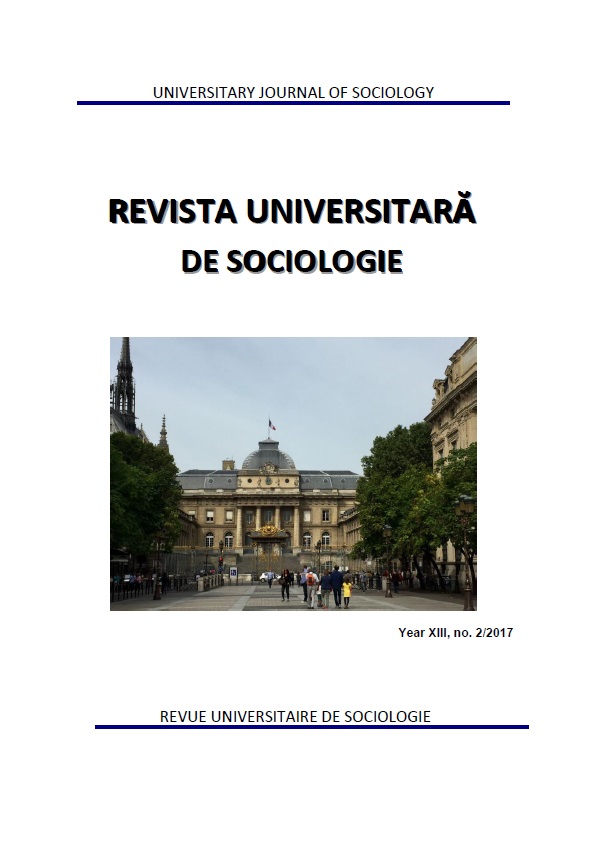 UNIVERSITARY JOURNAL OF SOCIOLOGY

REVISTA UNIVERSITARĂ DE SOCIOLOGIE

Year XIII, no. 2/2017

REVUE UNIVERSITAIRE DE SOCIOLOGIE